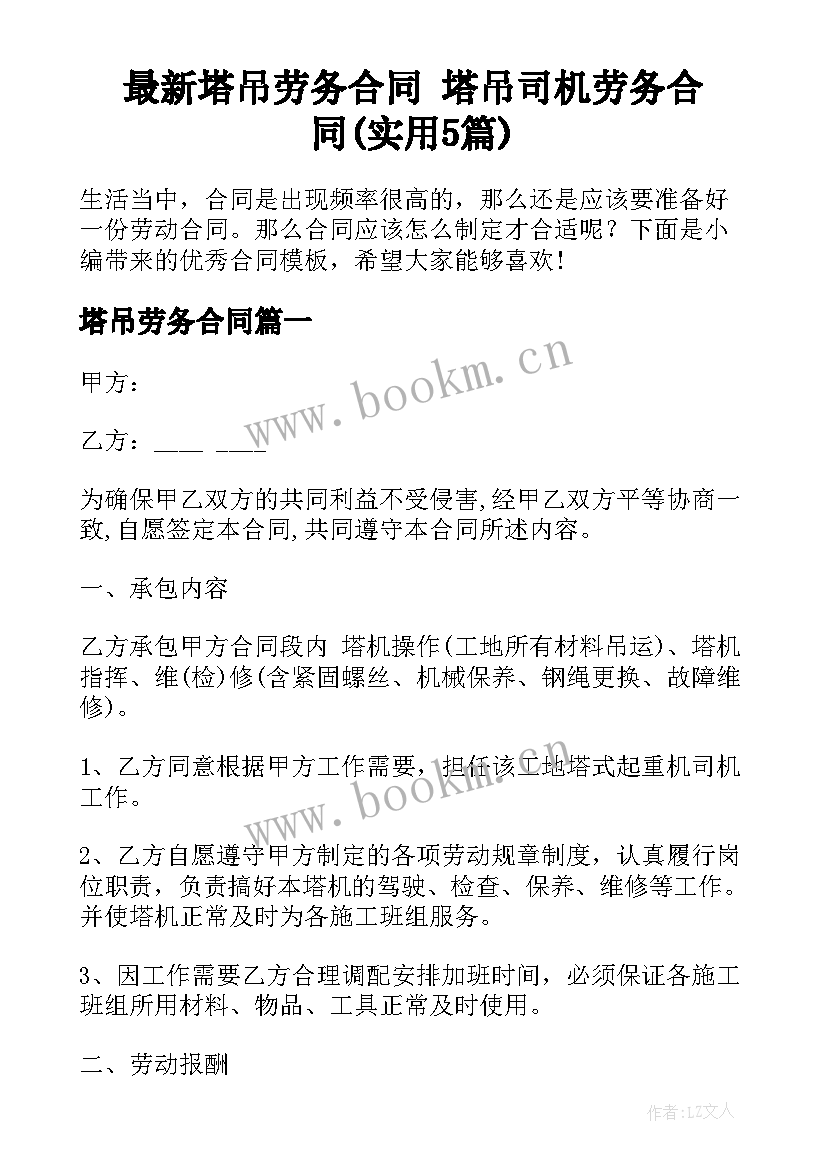 最新塔吊劳务合同 塔吊司机劳务合同(实用5篇)

生活当中，合同是出现频率很高的，那么还是应该要准备好一份劳动合同。那么合同应该怎么制定才合适呢？下面是小编带来的优秀合同模板，希望大家能够喜欢！

塔吊劳务合同篇一

www.bookm.cn

甲方：

乙方：____ ____

为确保甲乙双方的共同利益不受侵害,经甲乙双方平等协商一致,自愿签定本合同,共同遵守本合同所述内容。

一、承包内容

乙方承包甲方合同段内 塔机操作(工地所有材料吊运)、塔机指挥、维(检)修(含紧固螺丝、机械保养、钢绳更换、故障维修)。

1、乙方同意根据甲方工作需要，担任该工地塔式起重机司机工作。

www.bookm.cn

2、乙方自愿遵守甲方制定的各项劳动规章制度，认真履行岗位职责，负责搞好本塔机的驾驶、检查、保养、维修等工作。并使塔机正常及时为各施工班组服务。

3、因工作需要乙方合理调配安排加班时间，必须保证各施工班组所用材料、物品、工具正常及时使用。

二、劳动报酬

作者:LZ文人